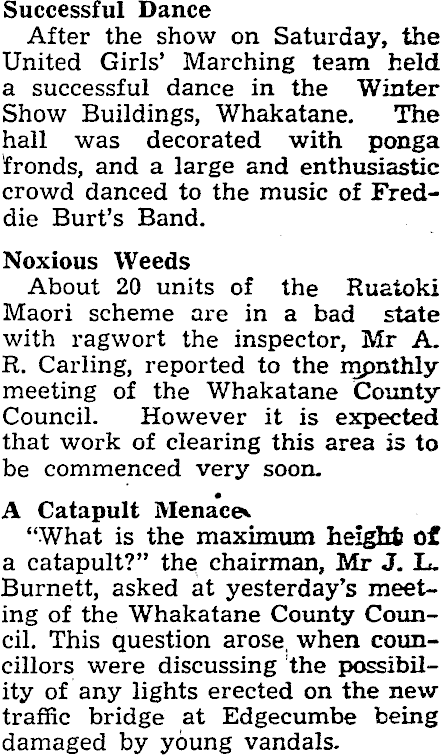 Successful Dance

After the show on Saturday, the United Girls' Marching team held a successful dance in the Winter Show Buildings, Whakatane. The hall was decorated with ponga fronds, and a large and enthusiastic crowd danced to the music of Freddie Burt's Band.

Noxious Weeds

About 20 units of the Ruatoki Maori scheme are in a bad state with ragwort the inspector, Mr A. R. Carling, reported to the monthly meeting of the Whakatane County Council. However it is expected that work of clearing this area is to be commenced very soon.

A Catapult Menace

"What is the maximum height of a catapult?" the chairman, Mr J. L. Burnett, asked at yesterday's meeting of the Whakatane County Council. This question arose when councillors were discussing the possibility of any lights erected on the new traffic bridge at Edgecumbe being damaged by young vandals.